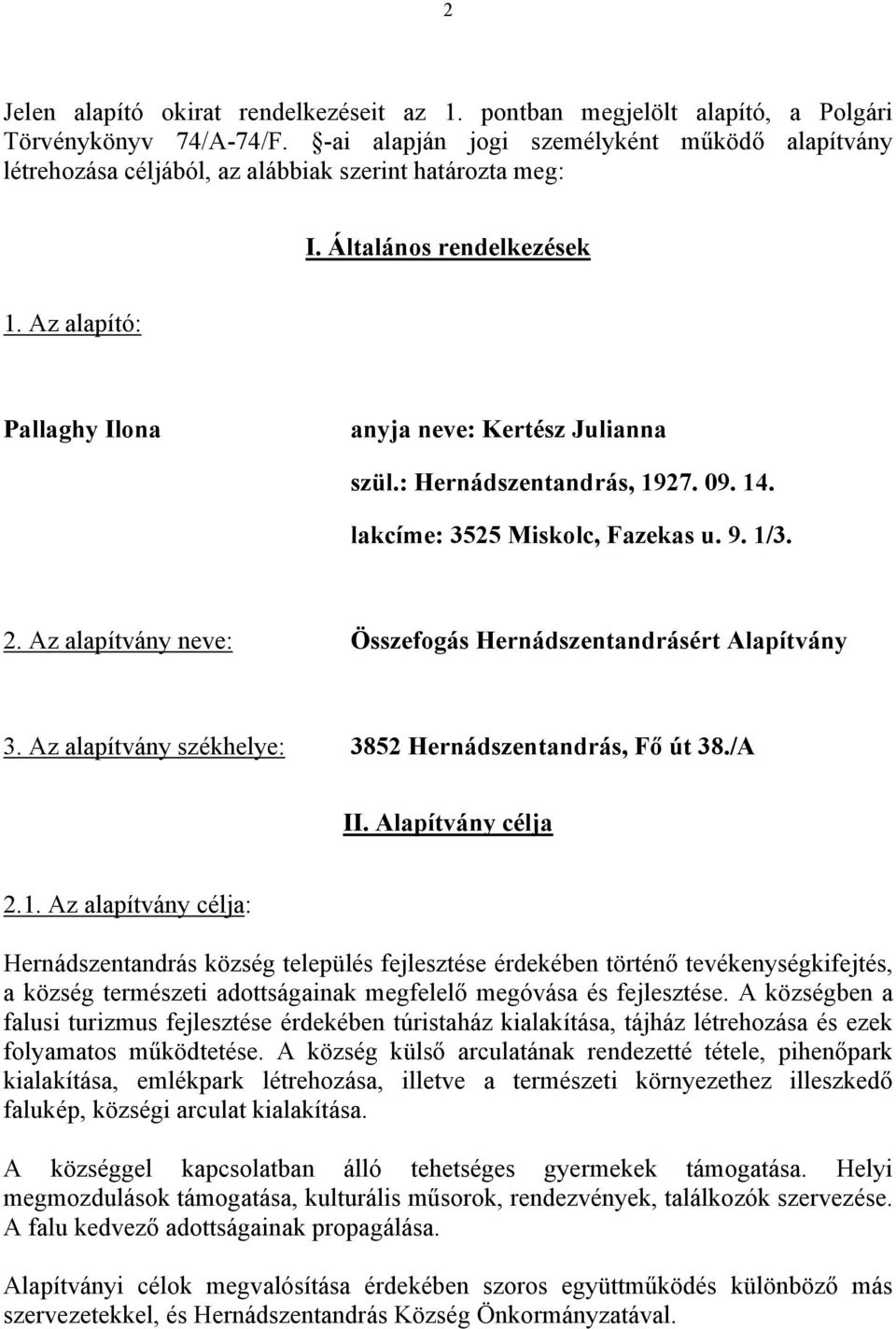 2

Jelen alapító okirat rendelkezéseit az 1. pontban megjelölt alapító, a Polgári Törvénykönyv 74/A-74/F. §-ai alapján jogi személyként működő alapítvány létrehozása céljából, az alábbiak szerint határozta meg:

I. Általános rendelkezések

1. Az alapító:

Pallaghy Ilona

anyja neve: Kertész Julianna

szül.: Hernádszentandrás, 1927. 09. 14.

lakcíme: 3525 Miskolc, Fazekas u. 9. 1/3.

2. Az alapítvány neve:

Összefogás Hernádszentandrásért Alapítvány

3. Az alapítvány székhelye:

3852 Hernádszentandrás, Fő út 38./A

II. Alapítvány célja

2.1. Az alapítvány célja:

Hernádszentandrás község település fejlesztése érdekében történő tevékenységkifejtés, a község természeti adottságainak megfelelő megóvása és fejlesztése. A községben a falusi turizmus fejlesztése érdekében túristaház kialakítása, tájház létrehozása és ezek folyamatos működtetése. A község külső arculatának rendezetté tétele, pihenőpark kialakítása, emlékpark létrehozása, illetve a természeti környezethez illeszkedő falukép, községi arculat kialakítása.

A községgel kapcsolatban álló tehetséges gyermekek támogatása. Helyi megmozdulások támogatása, kulturális műsorok, rendezvények, találkozók szervezése. A falu kedvező adottságainak propagálása.

Alapítványi célok megvalósítása érdekében szoros együttműködés különböző más szervezetekkel, és Hernádszentandrás Község Önkormányzatával.